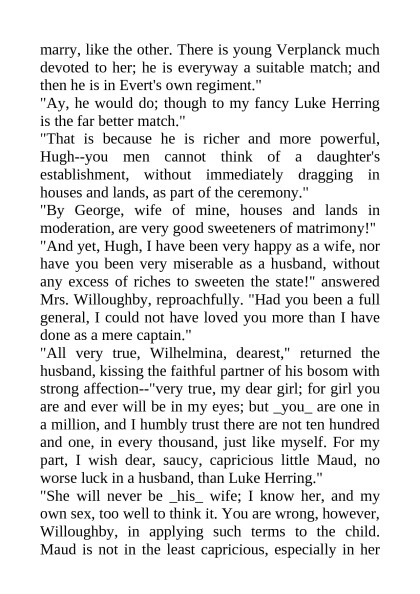 marry, like the other. There is young Verplanck much devoted to her; he is everyway a suitable match; and then he is in Evert's own regiment."
"Ay, he would do; though to my fancy Luke Herring is the far better match."
"That is because he is richer and more powerful, Hugh--you men cannot think of a daughter's establishment, without immediately dragging in houses and lands, as part of the ceremony."
"By George, wife of mine, houses and lands in moderation, are very good sweeteners of matrimony!"
"And yet, Hugh, I have been very happy as a wife, nor have you been very miserable as a husband, without any excess of riches to sweeten the state!" answered Mrs. Willoughby, reproachfully. "Had you been a full general, I could not have loved you more than I have done as a mere captain."
"All very true, Wilhelmina, dearest," returned the husband, kissing the faithful partner of his bosom with strong affection--"very true, my dear girl; for girl you are and ever will be in my eyes; but _you_ are one in a million, and I humbly trust there are not ten hundred and one, in every thousand, just like myself. For my part, I wish dear, saucy, capricious little Maud, no worse luck in a husband, than Luke Herring."
"She will never be _his_ wife; I know her, and my own sex, too well to think it. You are wrong, however, Willoughby, in applying such terms to the child. Maud is not in the least capricious, especially in her